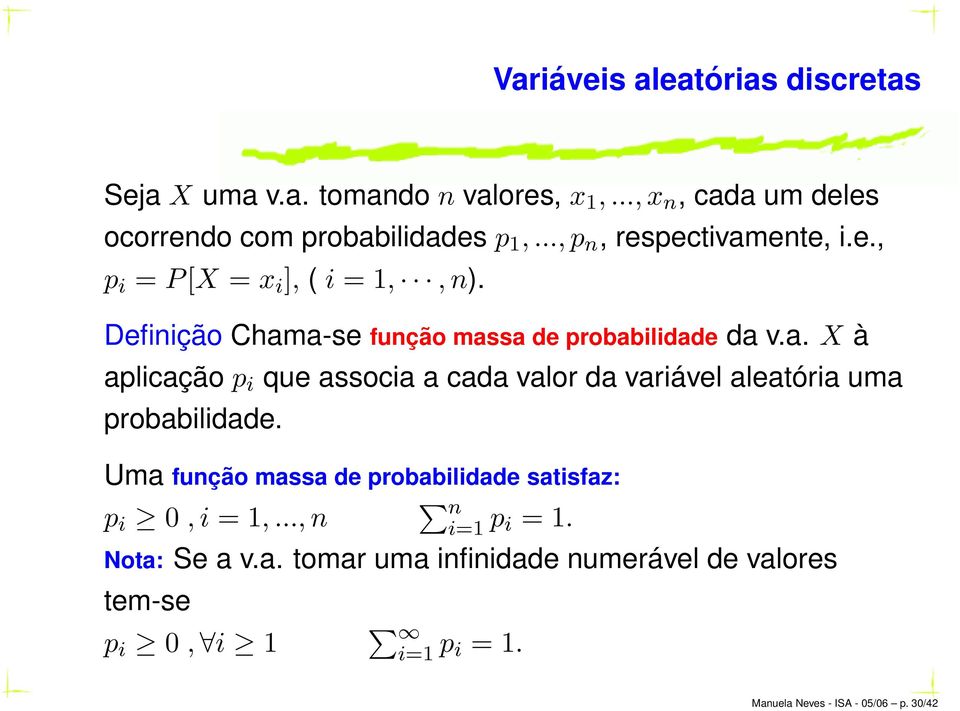 Variáveis aleatórias discretas

Seja $X$ uma v.a. tomando $n$ valores, $x_1, ..., x_n$, cada um deles ocorrendo com probabilidades $p_1, ..., p_n$, respectivamente, i.e., $p_i = P[X = x_i]$, ( $i = 1, \cdots, n$).

Definição Chama-se função massa de probabilidade da v.a. $X$ à aplicação $p_i$ que associa a cada valor da variável aleatória uma probabilidade.

Uma função massa de probabilidade satisfaz:
$p_i \geq 0$ , $i = 1, ..., n$ $\sum_{i=1}^{n} p_i = 1.$
Nota: Se a v.a. tomar uma infinidade numerável de valores tem-se
$p_i \geq 0$ , $\forall i \geq 1$ $\sum_{i=1}^{\infty} p_i = 1.$

Manuela Neves - ISA - 05/06 – p. 30/42